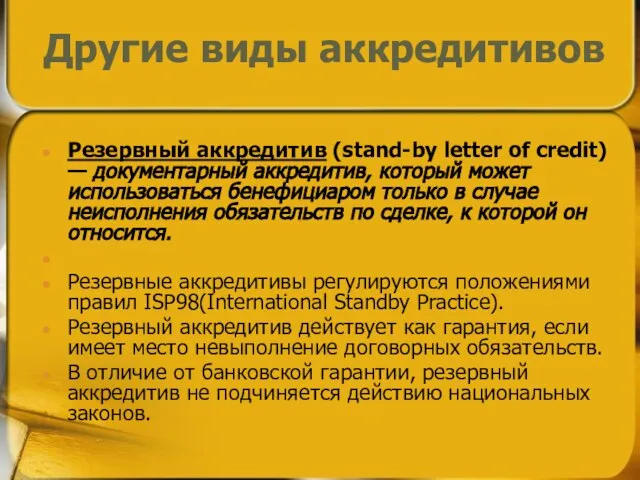 Другие виды аккредитивов

Резервный аккредитив (stand-by letter of credit) — документарный аккредитив, который может использоваться бенефициаром только в случае неисполнения обязательств по сделке, к которой он относится.

Резервные аккредитивы регулируются положениями правил ISP98(International Standby Practice).

Резервный аккредитив действует как гарантия, если имеет место невыполнение договорных обязательств.

В отличие от банковской гарантии, резервный аккредитив не подчиняется действию национальных законов.